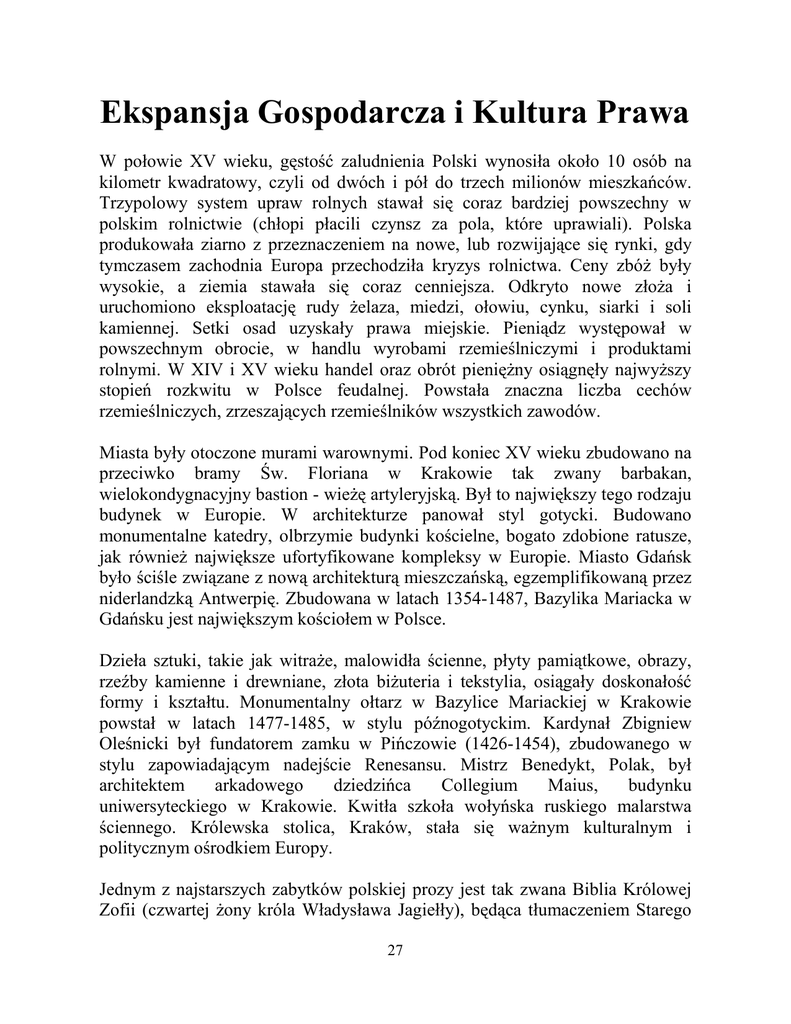 Ekspansja Gospodarcza i Kultura Prawa

W połowie XV wieku, gęstość zaludnienia Polski wynosiła około 10 osób na kilometr kwadratowy, czyli od dwóch i pół do trzech milionów mieszkańców. Trzypolowy system upraw rolnych stawał się coraz bardziej powszechny w polskim rolnictwie (chłopi płacili czynsz za pola, które uprawiali). Polska produkowała ziarno z przeznaczeniem na nowe, lub rozwijające się rynki, gdy tymczasem zachodnia Europa przechodziła kryzys rolnictwa. Ceny zbóż były wysokie, a ziemia stawała się coraz cenniejsza. Odkryto nowe złoża i uruchomiono eksploatację rudy żelaza, miedzi, ołowiu, cynku, siarki i soli kamiennej. Setki osad uzyskały prawa miejskie. Pieniądz występował w powszechnym obrocie, w handlu wyrobami rzemieślniczymi i produktami rolnymi. W XIV i XV wieku handel oraz obrót pieniężny osiągnęły najwyższy stopień rozkwitu w Polsce feudalnej. Powstała znaczna liczba cechów rzemieślniczych, zrzeszających rzemieślników wszystkich zawodów.

Miasta były otoczone murami warownymi. Pod koniec XV wieku zbudowano na przeciwko bramy Św. Floriana w Krakowie tak zwany barbakan, wielokondygnacyjny bastion - wieżę artyleryjską. Był to największy tego rodzaju budynek w Europie. W architekturze panował styl gotycki. Budowano monumentalne katedry, olbrzymie budynki kościelne, bogato zdobione ratusze, jak również największe ufortyfikowane kompleksy w Europie. Miasto Gdańsk było ściśle związane z nową architekturą mieszczańską, egzemplifikowaną przez niderlandzką Antwerpię. Zbudowana w latach 1354-1487, Bazylika Mariacka w Gdańsku jest największym kościołem w Polsce.

Dzieła sztuki, takie jak witraże, malowidła ścienne, płyty pamiątkowe, obrazy, rzeźby kamienne i drewniane, złota biżuteria i tekstylia, osiągały doskonałość formy i kształtu. Monumentalny ołtarz w Bazylice Mariackiej w Krakowie powstał w latach 1477-1485, w stylu późnogotyckim. Kardynał Zbigniew Oleśnicki był fundatorem zamku w Pińczowie (1426-1454), zbudowanego w stylu zapowiadającym nadejście Renesansu. Mistrz Benedykt, Polak, był architektem arkadowego dziedzińca Collegium Maius, budynku uniwersyteckiego w Krakowie. Kwitła szkoła wołyńska ruskiego malarstwa ściennego. Królewska stolica, Kraków, stała się ważnym kulturalnym i politycznym ośrodkiem Europy.

Jednym z najstarszych zabytków polskiej prozy jest tak zwana Biblia Królowej Zofii (czwartej żony króla Władysława Jagiełły), będąca tłumaczeniem Starego

27